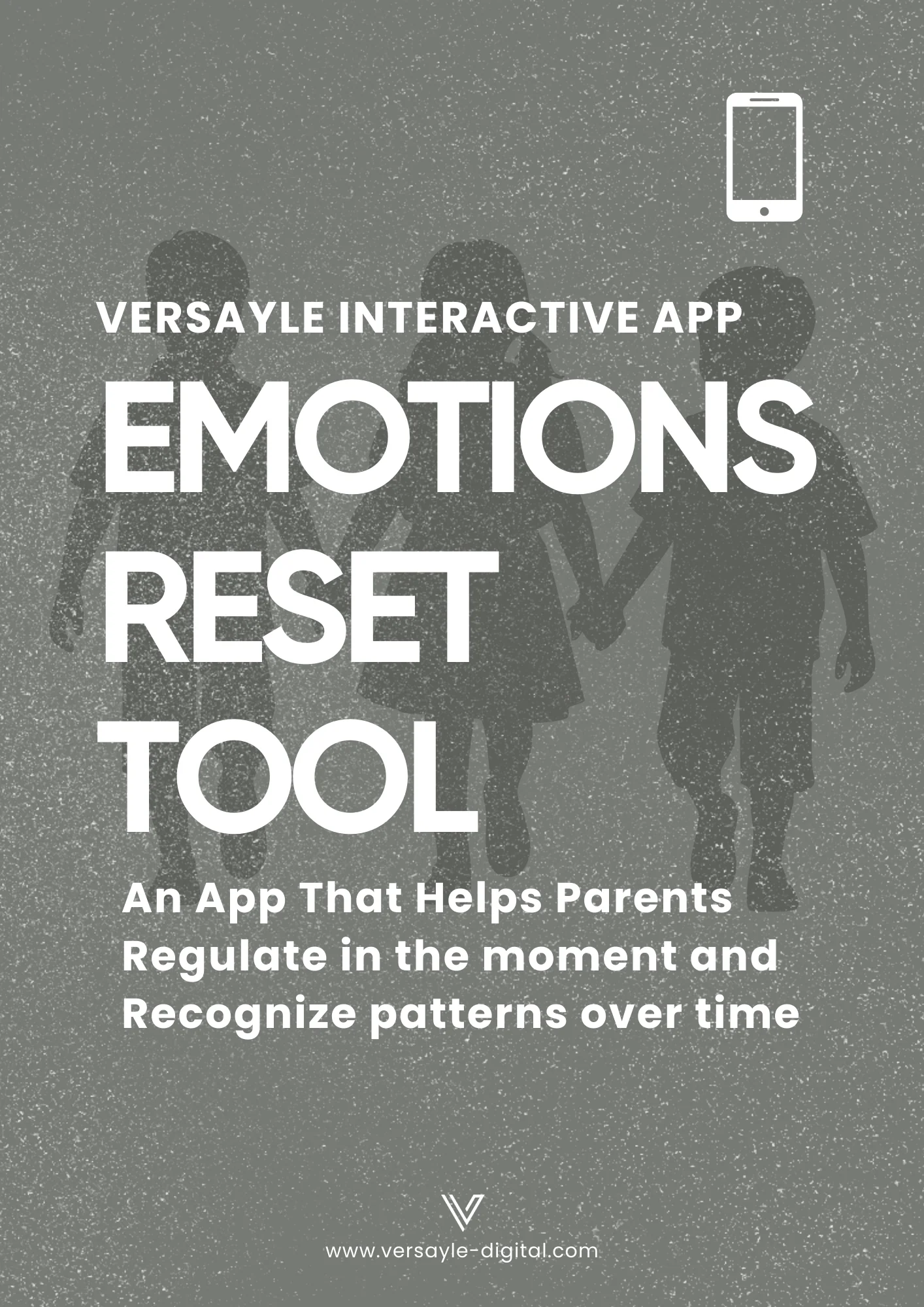 VERSAYLE INTERACTIVE APP

EMOTIONS RESET TOOL

An App That Helps Parents Regulate in the moment and Recognize patterns over time

www.versayle-digital.com